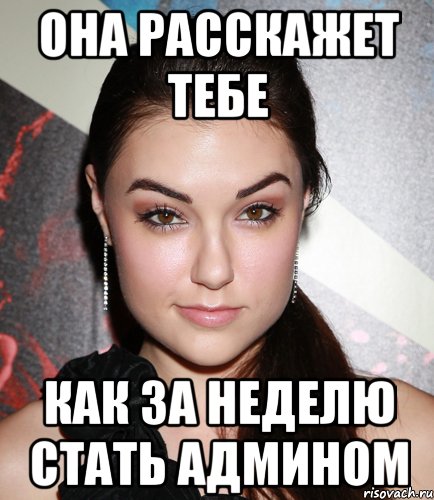 ОНА РАССКАЖЕТ ТЕБЕ

КАК ЗА НЕДЕЛЮ СТАТЬ АДМИНОМ

risovach.ru